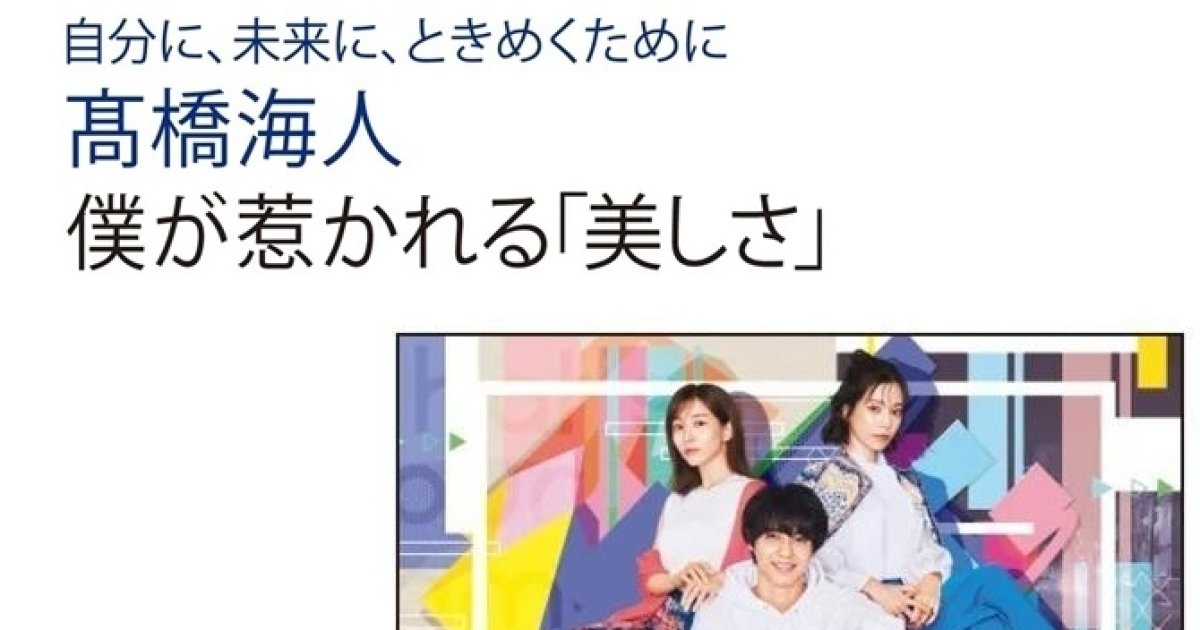 自分に、未来に、ときめくために
髙橋海人
僕が惹かれる「美しさ」